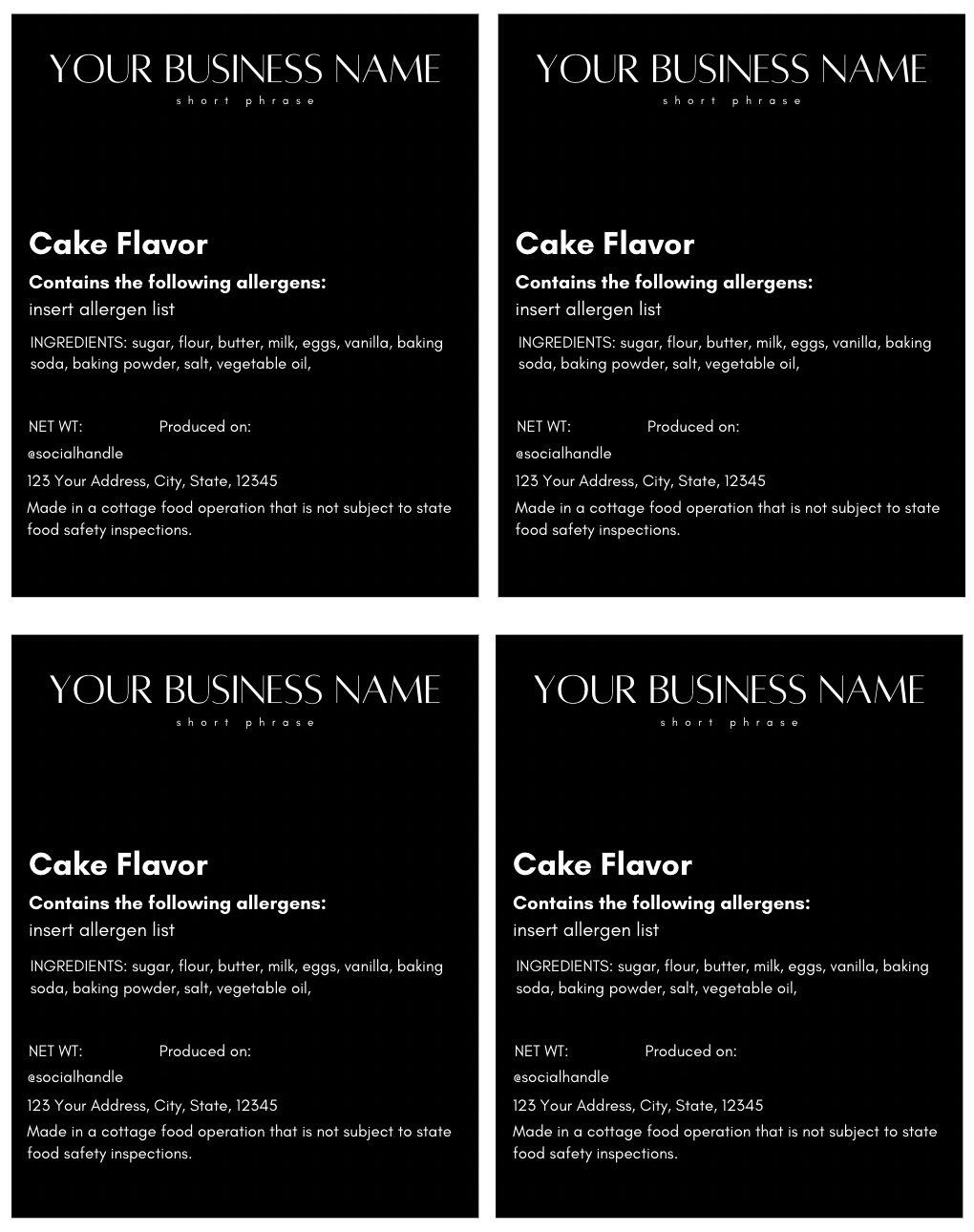 YOUR BUSINESS NAME
short phrase

Cake Flavor
Contains the following allergens:
insert allergen list
INGREDIENTS: sugar, flour, butter, milk, eggs, vanilla, baking soda, baking powder, salt, vegetable oil,

NET WT: Produced on:
@socialhandle
123 Your Address, City, State, 12345
Made in a cottage food operation that is not subject to state food safety inspections.

YOUR BUSINESS NAME
short phrase

Cake Flavor
Contains the following allergens:
insert allergen list
INGREDIENTS: sugar, flour, butter, milk, eggs, vanilla, baking soda, baking powder, salt, vegetable oil,

NET WT: Produced on:
@socialhandle
123 Your Address, City, State, 12345
Made in a cottage food operation that is not subject to state food safety inspections.

YOUR BUSINESS NAME
short phrase

Cake Flavor
Contains the following allergens:
insert allergen list
INGREDIENTS: sugar, flour, butter, milk, eggs, vanilla, baking soda, baking powder, salt, vegetable oil,

NET WT: Produced on:
@socialhandle
123 Your Address, City, State, 12345
Made in a cottage food operation that is not subject to state food safety inspections.

YOUR BUSINESS NAME
short phrase

Cake Flavor
Contains the following allergens:
insert allergen list
INGREDIENTS: sugar, flour, butter, milk, eggs, vanilla, baking soda, baking powder, salt, vegetable oil,

NET WT: Produced on:
@socialhandle
123 Your Address, City, State, 12345
Made in a cottage food operation that is not subject to state food safety inspections.